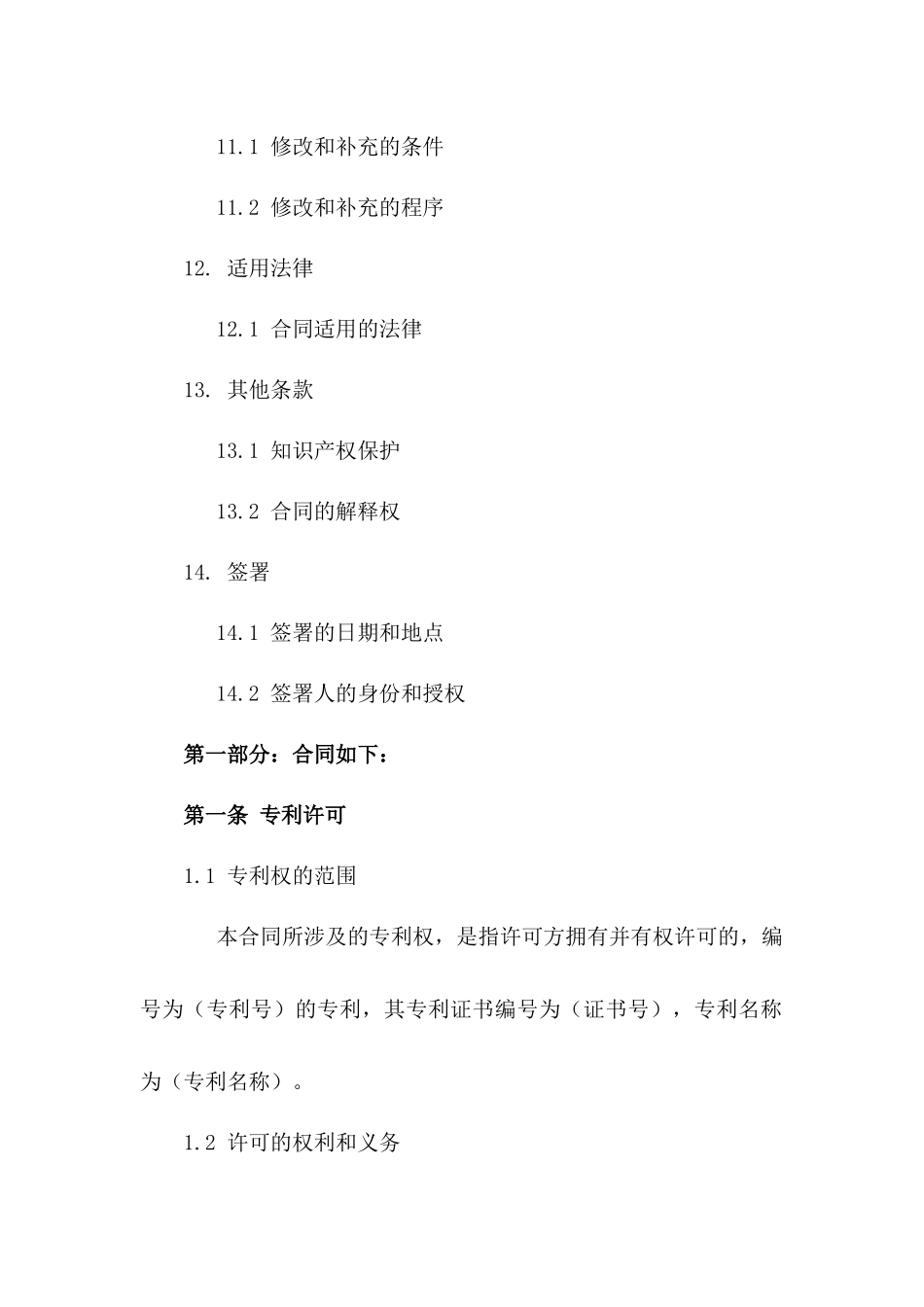 11.1 修改和补充的条件

11.2 修改和补充的程序

12. 适用法律

12.1 合同适用的法律

13. 其他条款

13.1 知识产权保护

13.2 合同的解释权

14. 签署

14.1 签署的日期和地点

14.2 签署人的身份和授权

第一部分：合同如下：

第一条 专利许可

1.1 专利权的范围

本合同所涉及的专利权，是指许可方拥有并有权许可的，编号为（专利号）的专利，其专利证书编号为（证书号），专利名称为（专利名称）。

1.2 许可的权利和义务